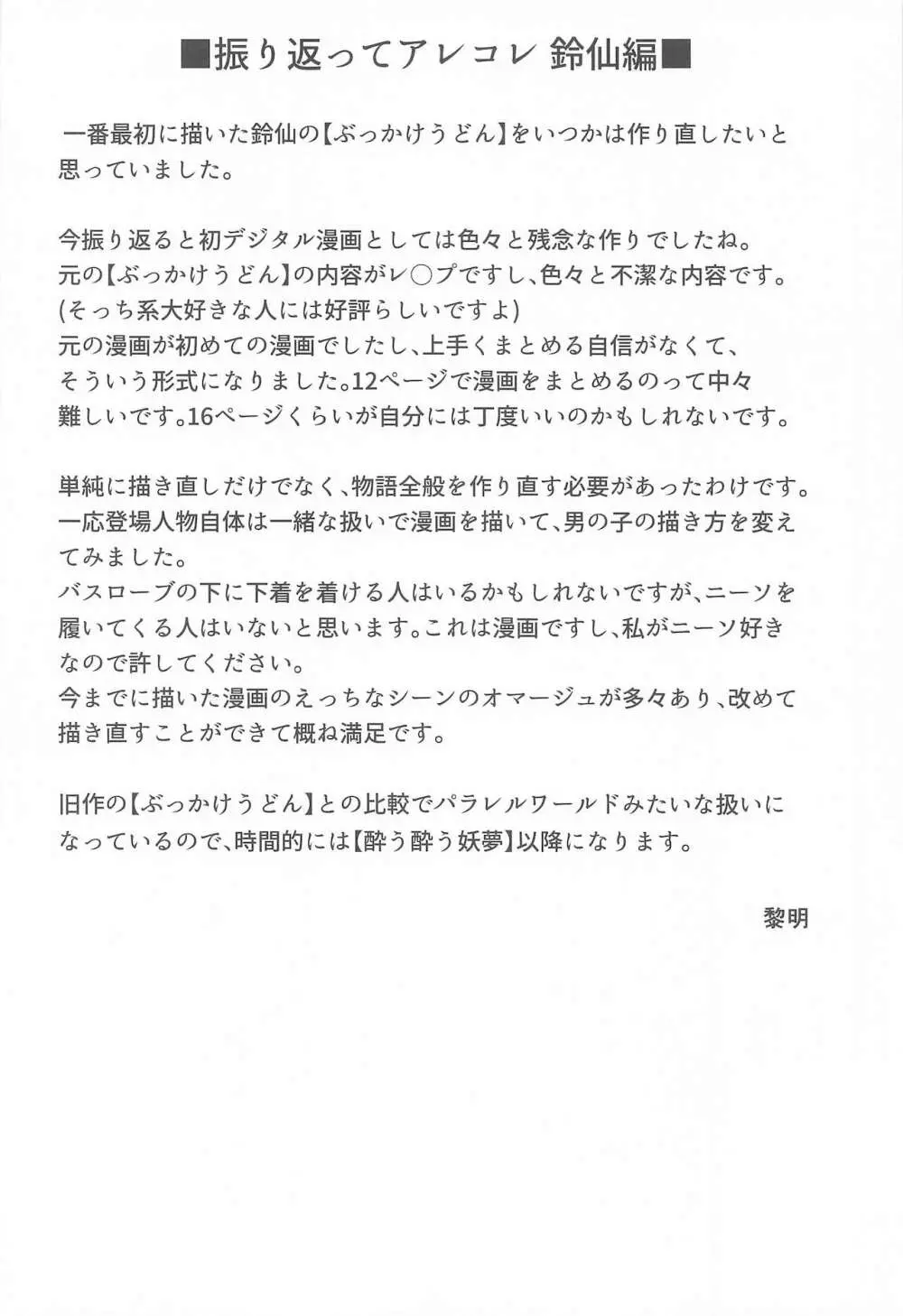 ■振り返ってアレコレ 鈴仙編■

一番最初に描いた鈴仙の【ぶっかけうどん】をいつかは作り直したいと思っていました。

今振り返ると初デジタル漫画としては色々と残念な作りでしたね。
元の【ぶっかけうどん】の内容がレ○プですし、色々と不潔な内容です。
(そっち系大好きな人には好評らしいですよ)
元の漫画が初めての漫画でしたし、上手くまとめる自信がなくて、そういう形式になりました。12ページで漫画をまとめるのって中々難しいです。16ページくらいが自分には丁度いいのかもしれないです。

単純に描き直しだけでなく、物語全般を作り直す必要があったわけです。
一応登場人物自体は一緒な扱いで漫画を描いて、男の子の描き方を変えてみました。
バスローブの下に下着を着ける人はいるかもしれないですが、ニーソを履いてくる人はいないと思います。これは漫画ですし、私がニーソ好きなので許してください。
今までに描いた漫画のえっちなシーンのオマージュが多々あり、改めて描き直すことができて概ね満足です。

旧作の【ぶっかけうどん】との比較でパラレルワールドみたいな扱いになっているので、時間的には【酔う酔う妖夢】以降になります。

黎明